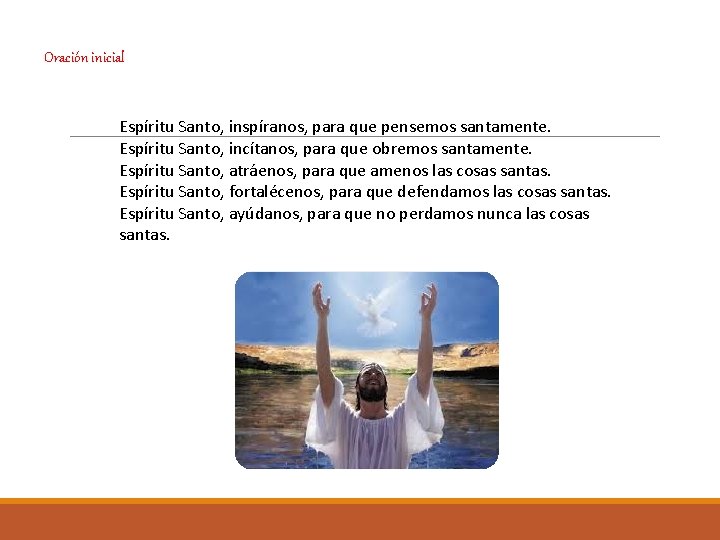 Oración inicial

Espíritu Santo, inspíranos, para que pensemos santamente.
Espíritu Santo, incítanos, para que obremos santamente.
Espíritu Santo, atráenos, para que amenos las cosas santas.
Espíritu Santo, fortalécenos, para que defendamos las cosas santas.
Espíritu Santo, ayúdanos, para que no perdamos nunca las cosas santas.